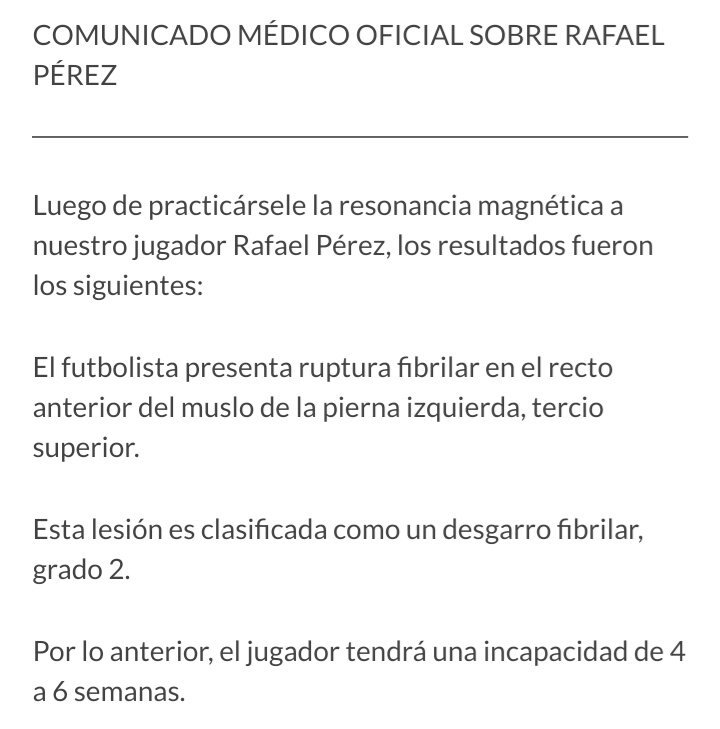 COMUNICADO MÉDICO OFICIAL SOBRE RAFAEL PÉREZ

Luego de practicársele la resonancia magnética a nuestro jugador Rafael Pérez, los resultados fueron los siguientes:

El futbolista presenta ruptura fibrilar en el recto anterior del muslo de la pierna izquierda, tercio superior.

Esta lesión es clasificada como un desgarro fibrilar, grado 2.

Por lo anterior, el jugador tendrá una incapacidad de 4 a 6 semanas.